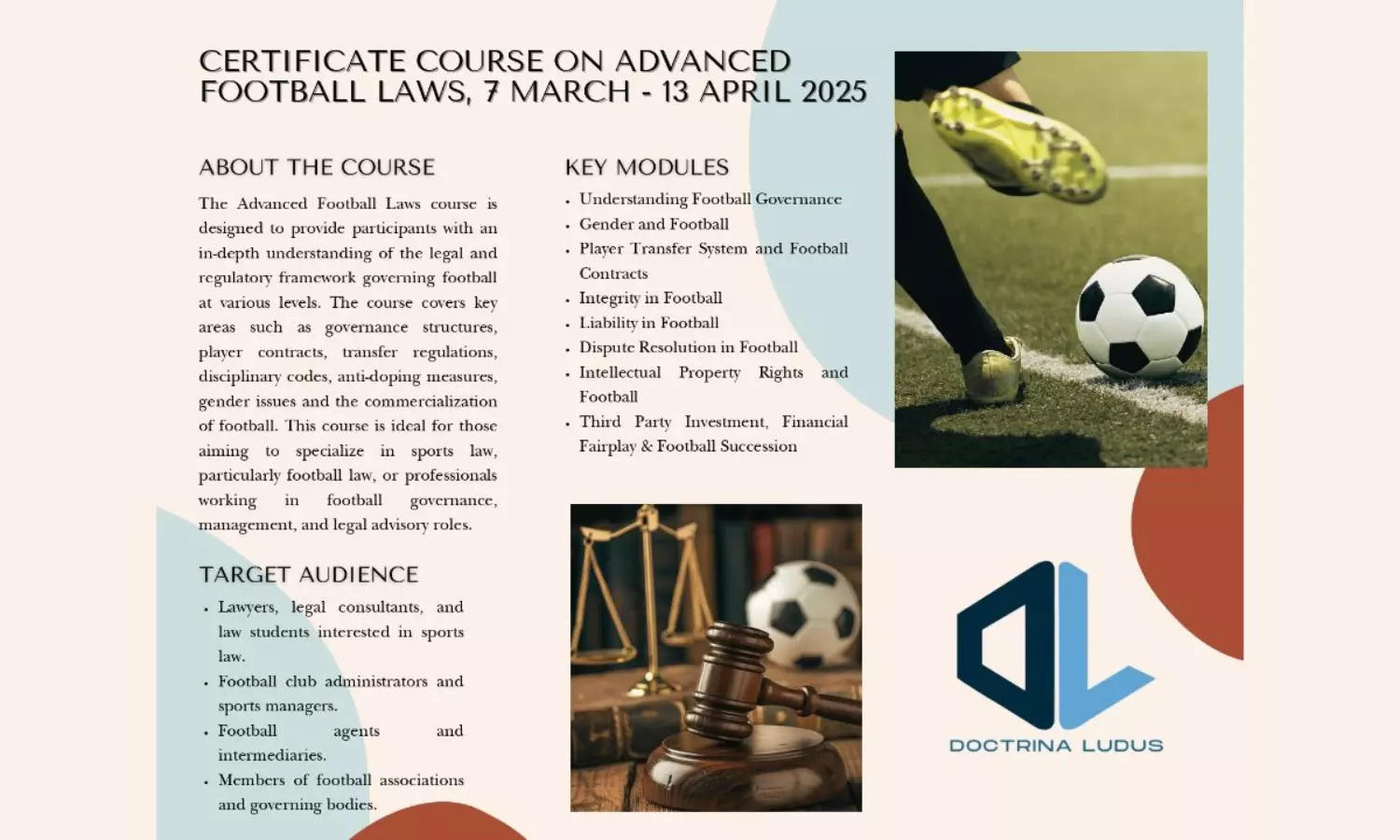 CERTIFICATE COURSE ON ADVANCED FOOTBALL LAWS, 7 MARCH - 13 APRIL 2025

ABOUT THE COURSE

The Advanced Football Laws course is designed to provide participants with an in-depth understanding of the legal and regulatory framework governing football at various levels. The course covers key areas such as governance structures, player contracts, transfer regulations, disciplinary codes, anti-doping measures, gender issues and the commercialization of football. This course is ideal for those aiming to specialize in sports law, particularly football law, or professionals working in football governance, management, and legal advisory roles.

TARGET AUDIENCE

• Lawyers, legal consultants, and law students interested in sports law.
• Football club administrators and sports managers.
• Football agents and intermediaries.
• Members of football associations and governing bodies.

KEY MODULES

• Understanding Football Governance
• Gender and Football
• Player Transfer System and Football Contracts
• Integrity in Football
• Liability in Football
• Dispute Resolution in Football
• Intellectual Property Rights and Football
• Third Party Investment, Financial Fairplay & Football Succession

DOCTRINA LUDUS